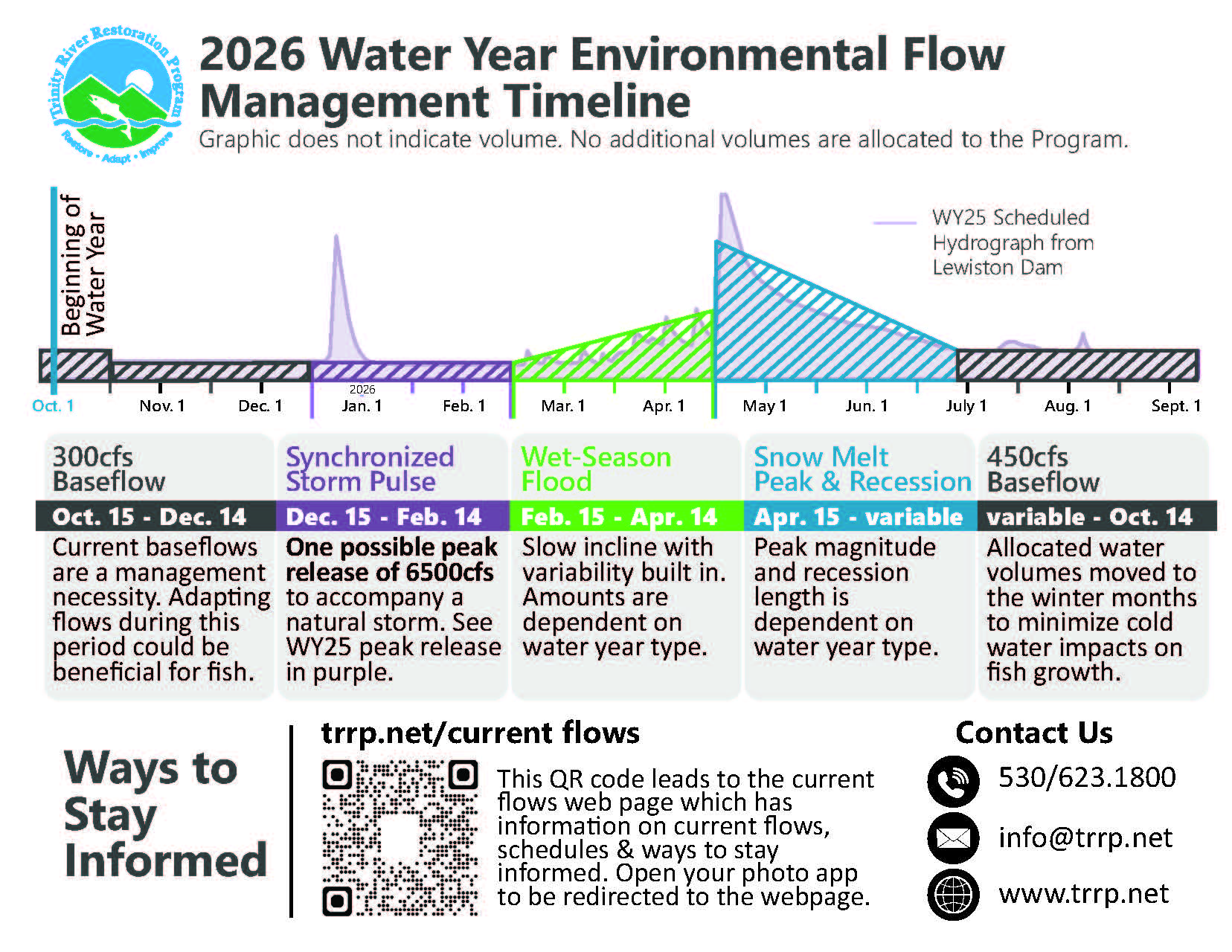 Trinity River Restoration Program
Restore • Adapt • Improve

2026 Water Year Environmental Flow Management Timeline

Graphic does not indicate volume. No additional volumes are allocated to the Program.

Beginning of Water Year

WY25 Scheduled Hydrograph from Lewiston Dam

Oct. 1 Nov. 1 Dec. 1 2026 Jan. 1 Feb. 1 Mar. 1 Apr. 1 May 1 Jun. 1 July 1 Aug. 1 Sept. 1

300cfs Baseflow
Oct. 15 - Dec. 14
Current baseflows are a management necessity. Adapting flows during this period could be beneficial for fish.

Synchronized Storm Pulse
Dec. 15 - Feb. 14
One possible peak release of 6500cfs to accompany a natural storm. See WY25 peak release in purple.

Wet-Season Flood
Feb. 15 - Apr. 14
Slow incline with variability built in. Amounts are dependent on water year type.

Snow Melt Peak & Recession
Apr. 15 - variable
Peak magnitude and recession length is dependent on water year type.

450cfs Baseflow
variable - Oct. 14
Allocated water volumes moved to the winter months to minimize cold water impacts on fish growth.

Ways to Stay Informed

trrp.net/current flows

This QR code leads to the current flows web page which has information on current flows, schedules & ways to stay informed. Open your photo app to be redirected to the webpage.

Contact Us
530/623.1800
info@trrp.net
www.trrp.net